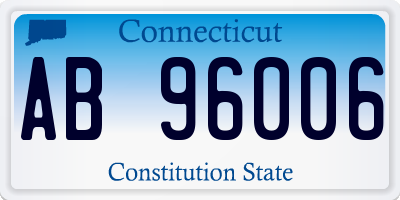 Connecticut

AB 96006

Constitution State